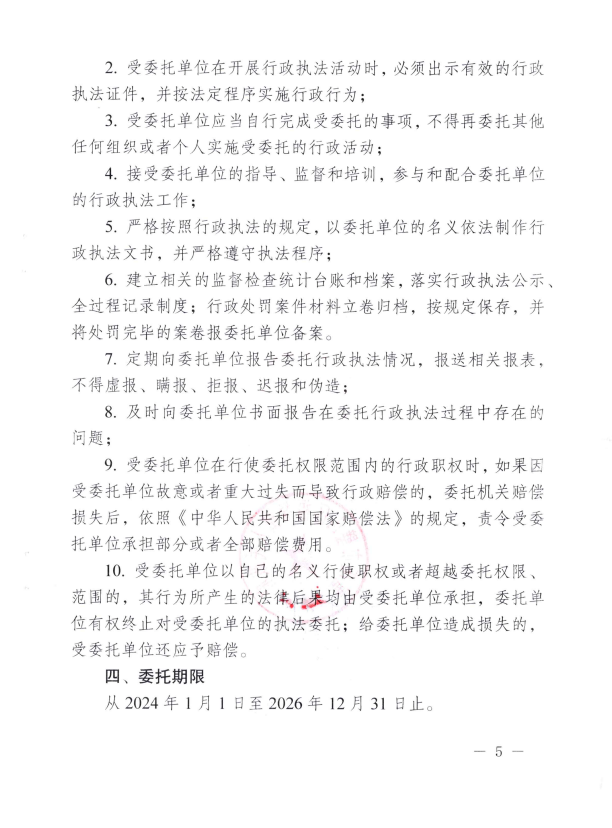 2. 受委托单位在开展行政执法活动时，必须出示有效的行政执法证件，并按法定程序实施行政行为；

3. 受委托单位应当自行完成受委托的事项，不得再委托其他任何组织或者个人实施受委托的行政活动；

4. 接受委托单位的指导、监督和培训，参与和配合委托单位的行政执法工作；

5. 严格按照行政执法的规定，以委托单位的名义依法制作行政执法文书，并严格遵守执法程序；

6. 建立相关的监督检查统计台账和档案，落实行政执法公示、全过程记录制度；行政处罚案件材料立卷归档，按规定保存，并将处罚完毕的案卷报委托单位备案。

7. 定期向委托单位报告委托行政执法情况，报送相关报表，不得虚报、瞒报、拒报、迟报和伪造；

8. 及时向委托单位书面报告在委托行政执法过程中存在的问题；

9. 受委托单位在行使委托权限范围内的行政职权时，如果因受委托单位故意或者重大过失而导致行政赔偿的，委托机关赔偿损失后，依照《中华人民共和国国家赔偿法》的规定，责令受委托单位承担部分或者全部赔偿费用。

10. 受委托单位以自己的名义行使职权或者超越委托权限、范围的，其行为所产生的法律后果均由受委托单位承担，委托单位有权终止对受委托单位的执法委托；给委托单位造成损失的，受委托单位还应予赔偿。

四、委托期限

从 2024 年 1 月 1 日至 2026 年 12 月 31 日止。

— 5 —